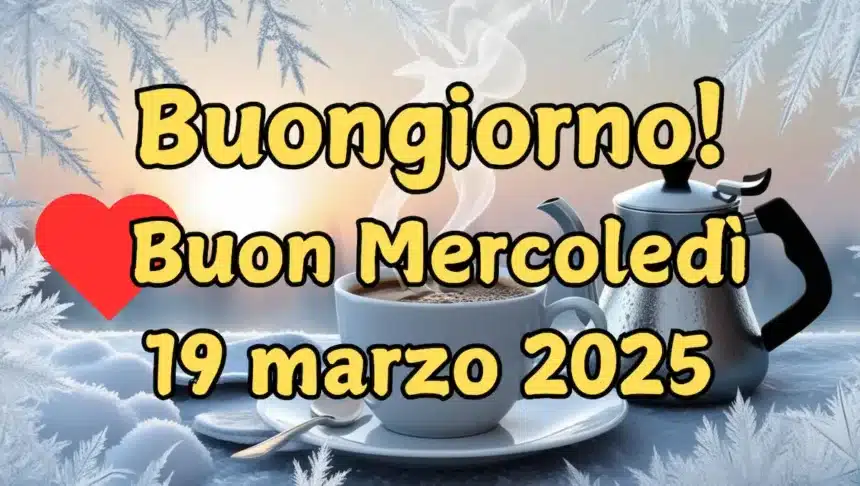 Buongiorno!
Buon Mercoledì
19 marzo 2025